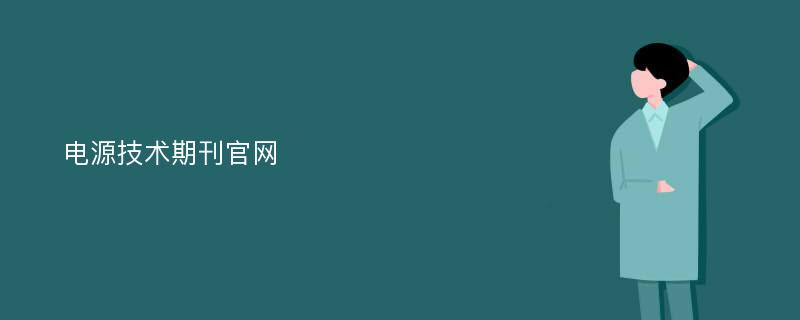 电源技术期刊官网